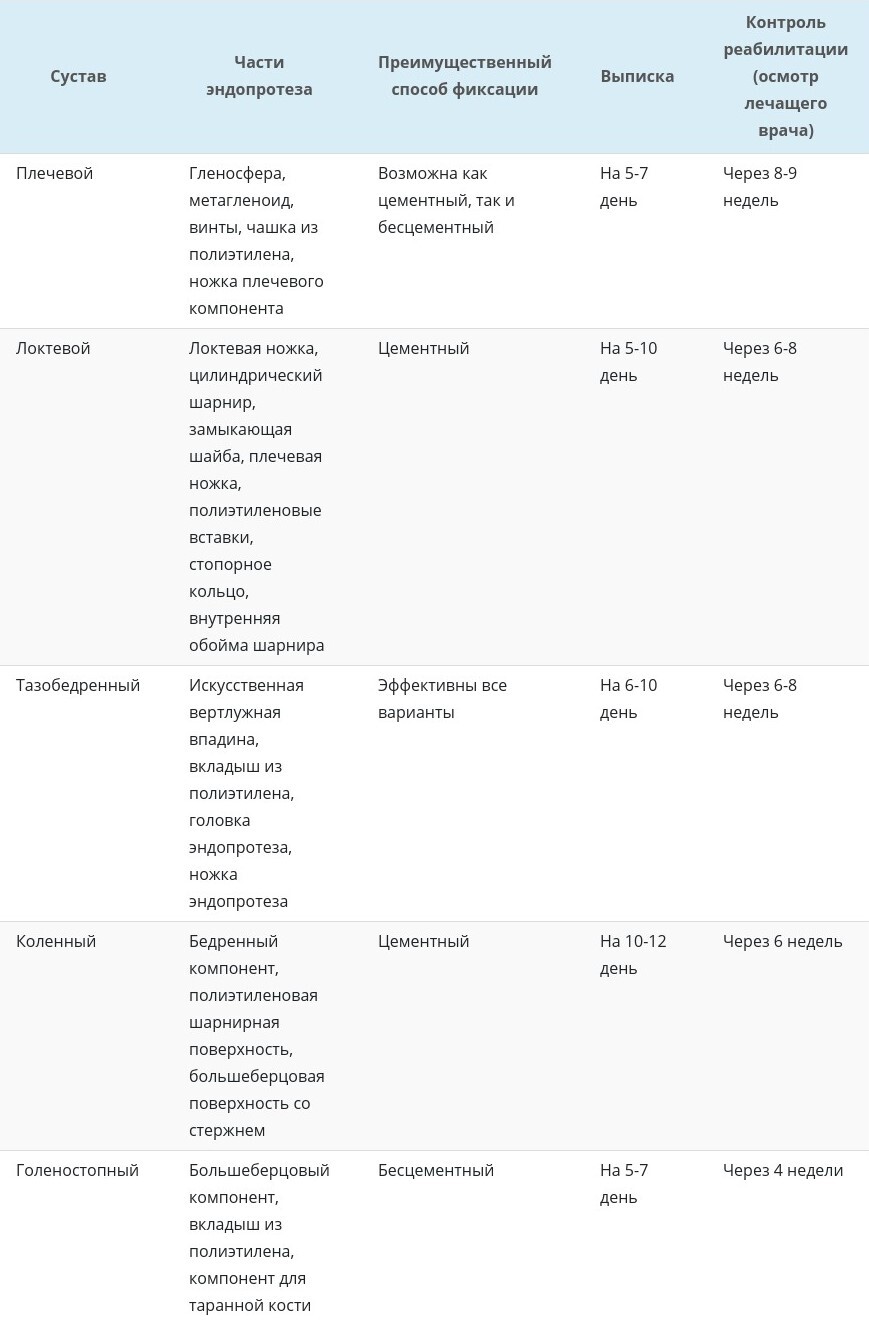 | Сустав | Части эндопротеза | Преимущественный способ фиксации | Выписка | Контроль реабилитации (осмотр лечащего врача) |
|---|---|---|---|---|
| Плечевой | Гленосфера, метагленоид, винты, чашка из полиэтилена, ножка плечевого компонента | Возможна как цементный, так и бесцементный | На 5-7 день | Через 8-9 недель |
| Локтевой | Локтевая ножка, цилиндрический шарнир, замыкающая шайба, плечевая ножка, полиэтиленовые вставки, стопорное кольцо, внутренняя обойма шарнира | Цементный | На 5-10 день | Через 6-8 недель |
| Тазобедренный | Искусственная вертлужная впадина, вкладыш из полиэтилена, головка эндопротеза, ножка эндопротеза | Эффективны все варианты | На 6-10 день | Через 6-8 недель |
| Коленный | Бедренный компонент, полиэтиленовая шарнирная поверхность, большеберцовая поверхность со стержнем | Цементный | На 10-12 день | Через 6 недель |
| Голеностопный | Большеберцовый компонент, вкладыш из полиэтилена, компонент для таранной кости | Бесцементный | На 5-7 день | Через 4 недели |